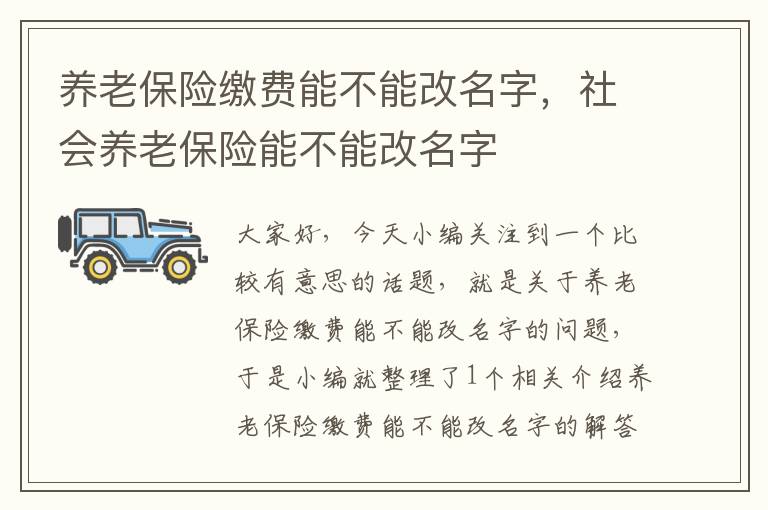 养老保险缴费能不能改名字，社会养老保险能不能改名字

大家好，今天小编关注到一个比较有意思的话题，就是关于养老保险缴费能不能改名字的问题，于是小编就整理了1个相关介绍养老保险缴费能不能改名字的解答